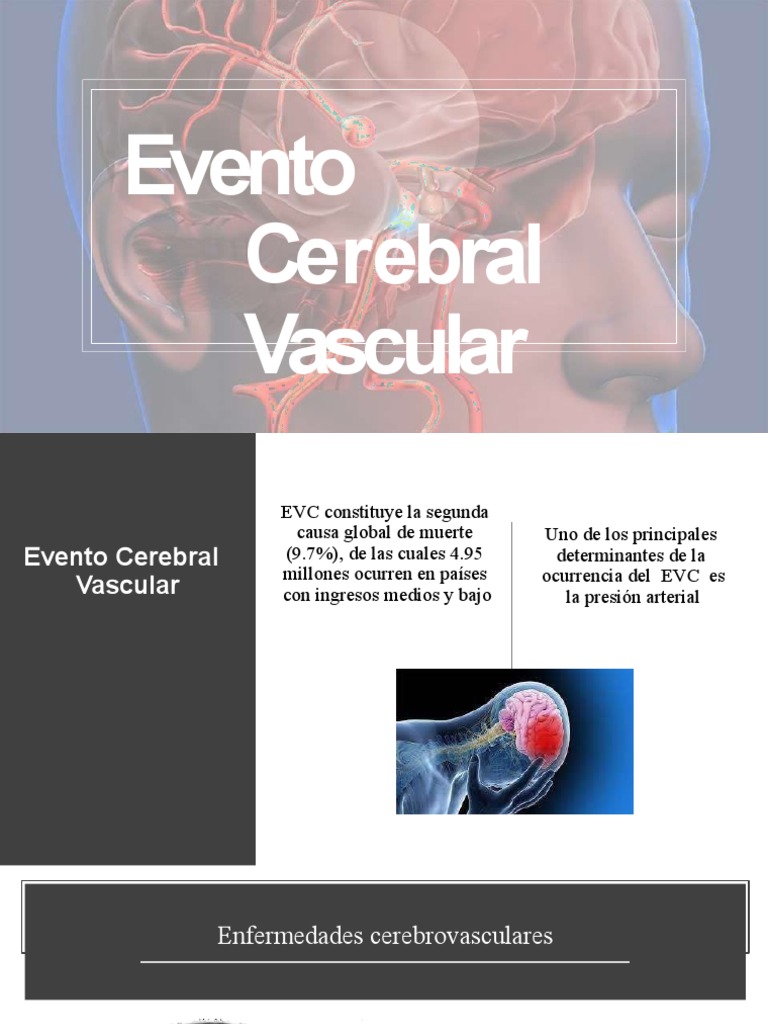 Evento Cerebral Vascular

Evento Cerebral Vascular

EVC constituye la segunda causa global de muerte (9.7%), de las cuales 4.95 millones ocurren en países con ingresos medios y bajo

Uno de los principales determinantes de la ocurrencia del EVC es la presión arterial

Enfermedades cerebrovasculares